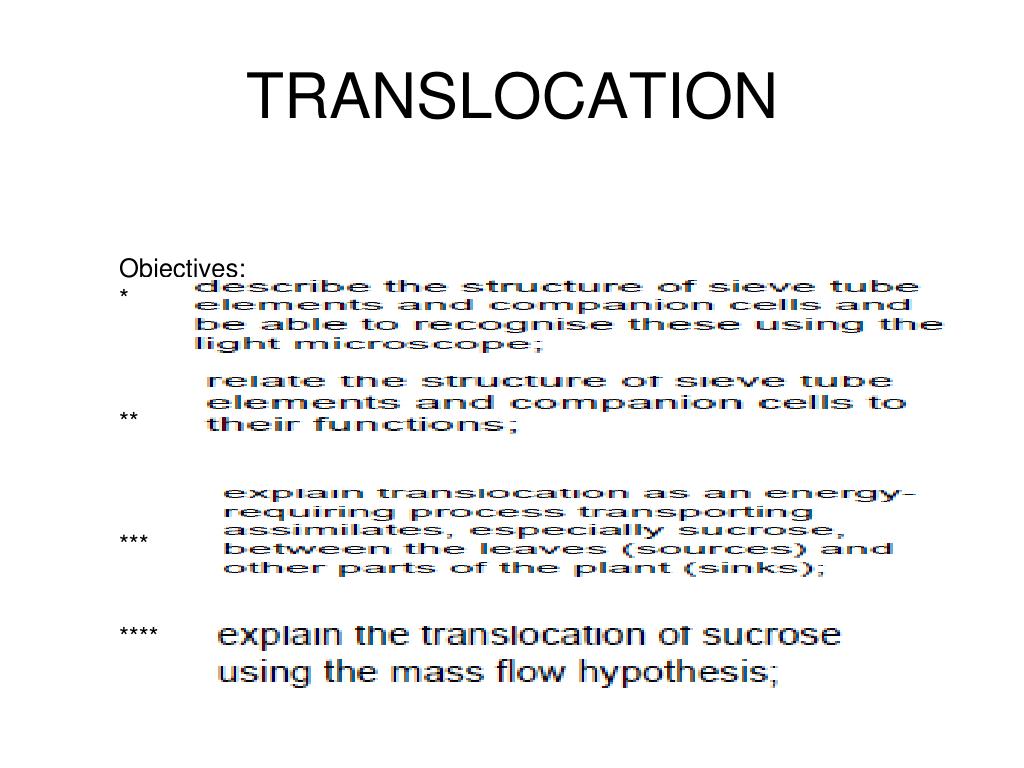 TRANSLOCATION

Objectives:

* describe the structure of sieve tube elements and companion cells and be able to recognise these using the light microscope;

** relate the structure of sieve tube elements and companion cells to their functions;

*** explain translocation as an energy-requiring process transporting assimilates, especially sucrose, between the leaves (sources) and other parts of the plant (sinks);

**** explain the translocation of sucrose using the mass flow hypothesis;